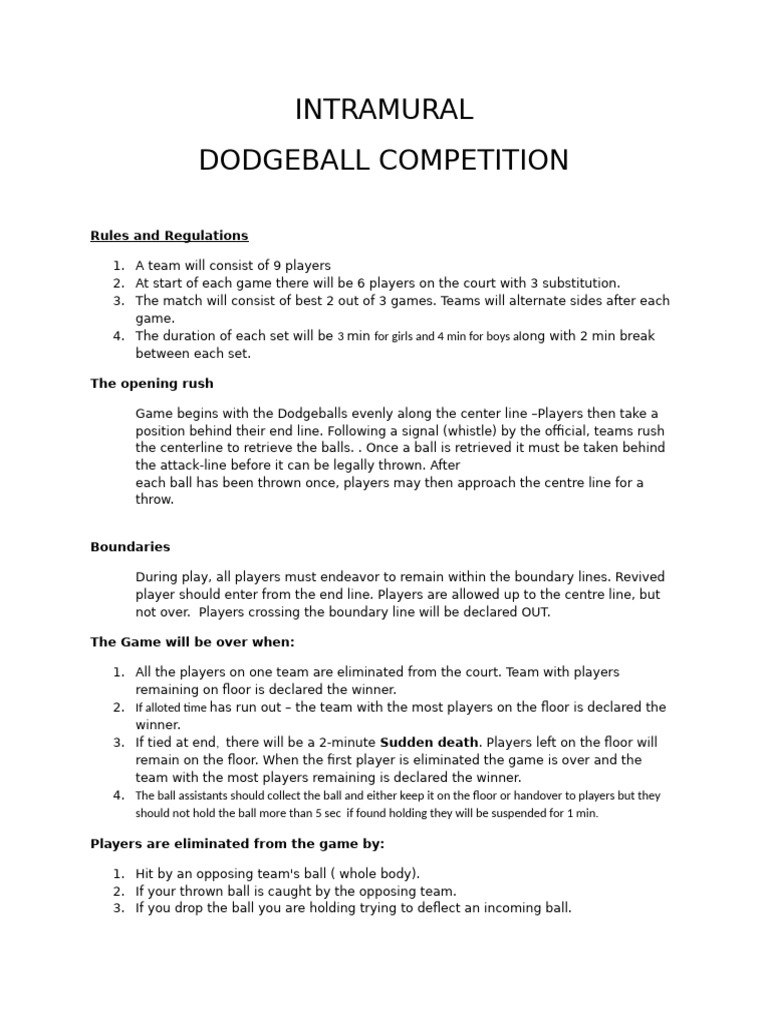 INTRAMURAL

DODGEBALL COMPETITION

Rules and Regulations

1. A team will consist of 9 players
2. At start of each game there will be 6 players on the court with 3 substitution.
3. The match will consist of best 2 out of 3 games. Teams will alternate sides after each game.
4. The duration of each set will be 3 min for girls and 4 min for boys along with 2 min break between each set.

The opening rush

Game begins with the Dodgeballs evenly along the center line –Players then take a position behind their end line. Following a signal (whistle) by the official, teams rush the centerline to retrieve the balls. . Once a ball is retrieved it must be taken behind the attack-line before it can be legally thrown. After each ball has been thrown once, players may then approach the centre line for a throw.

Boundaries

During play, all players must endeavor to remain within the boundary lines. Revived player should enter from the end line. Players are allowed up to the centre line, but not over. Players crossing the boundary line will be declared OUT.

The Game will be over when:

1. All the players on one team are eliminated from the court. Team with players remaining on floor is declared the winner.
2. If alloted time has run out – the team with the most players on the floor is declared the winner.
3. If tied at end, there will be a 2-minute Sudden death. Players left on the floor will remain on the floor. When the first player is eliminated the game is over and the team with the most players remaining is declared the winner.
4. The ball assistants should collect the ball and either keep it on the floor or handover to players but they should not hold the ball more than 5 sec if found holding they will be suspended for 1 min.

Players are eliminated from the game by:

1. Hit by an opposing team's ball ( whole body).
2. If your thrown ball is caught by the opposing team.
3. If you drop the ball you are holding trying to deflect an incoming ball.